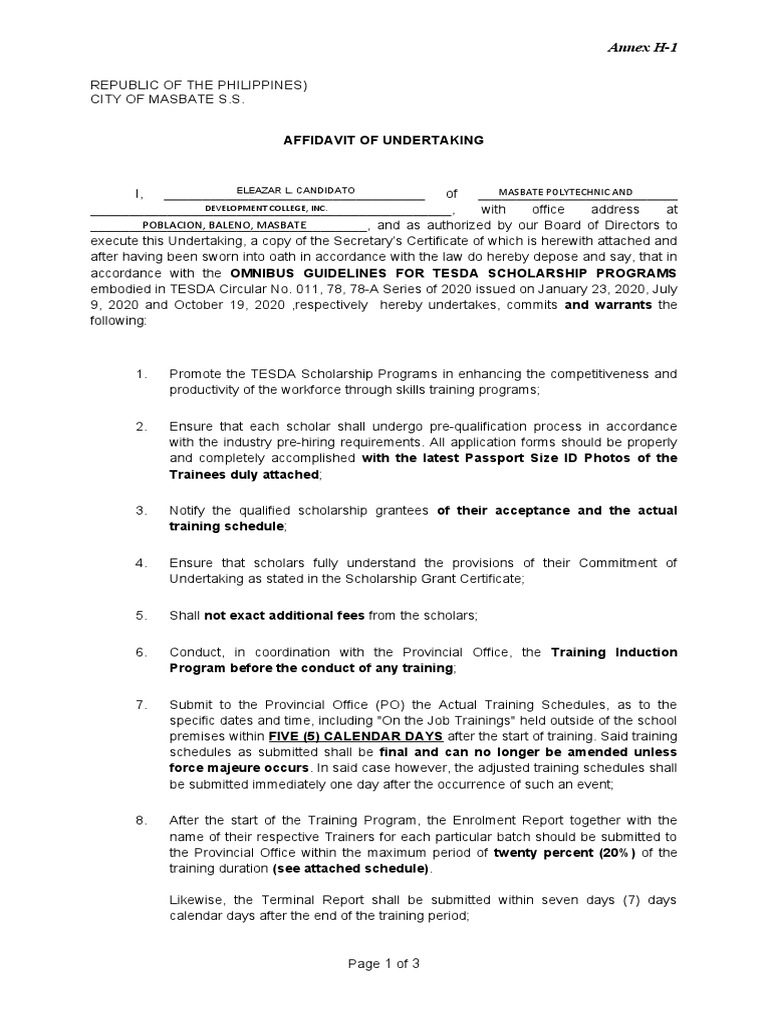 Annex H-1

REPUBLIC OF THE PHILIPPINES)
CITY OF MASBATE S.S.

AFFIDAVIT OF UNDERTAKING

I, ELEAZAR L. CANDIDATO of MASBATE POLYTECHNIC AND DEVELOPMENT COLLEGE, INC., with office address at POBLACION, BALENO, MASBATE, and as authorized by our Board of Directors to execute this Undertaking, a copy of the Secretary's Certificate of which is herewith attached and after having been sworn into oath in accordance with the law do hereby depose and say, that in accordance with the OMNIBUS GUIDELINES FOR TESDA SCHOLARSHIP PROGRAMS embodied in TESDA Circular No. 011, 78, 78-A Series of 2020 issued on January 23, 2020, July 9, 2020 and October 19, 2020 ,respectively hereby undertakes, commits and warrants the following:

1. Promote the TESDA Scholarship Programs in enhancing the competitiveness and productivity of the workforce through skills training programs;

2. Ensure that each scholar shall undergo pre-qualification process in accordance with the industry pre-hiring requirements. All application forms should be properly and completely accomplished with the latest Passport Size ID Photos of the Trainees duly attached;

3. Notify the qualified scholarship grantees of their acceptance and the actual training schedule;

4. Ensure that scholars fully understand the provisions of their Commitment of Undertaking as stated in the Scholarship Grant Certificate;

5. Shall not exact additional fees from the scholars;

6. Conduct, in coordination with the Provincial Office, the Training Induction Program before the conduct of any training;

7. Submit to the Provincial Office (PO) the Actual Training Schedules, as to the specific dates and time, including "On the Job Trainings" held outside of the school premises within FIVE (5) CALENDAR DAYS after the start of training. Said training schedules as submitted shall be final and can no longer be amended unless force majeure occurs. In said case however, the adjusted training schedules shall be submitted immediately one day after the occurrence of such an event;

8. After the start of the Training Program, the Enrolment Report together with the name of their respective Trainers for each particular batch should be submitted to the Provincial Office within the maximum period of twenty percent (20%) of the training duration (see attached schedule).

Likewise, the Terminal Report shall be submitted within seven days (7) days calendar days after the end of the training period;

Page 1 of 3